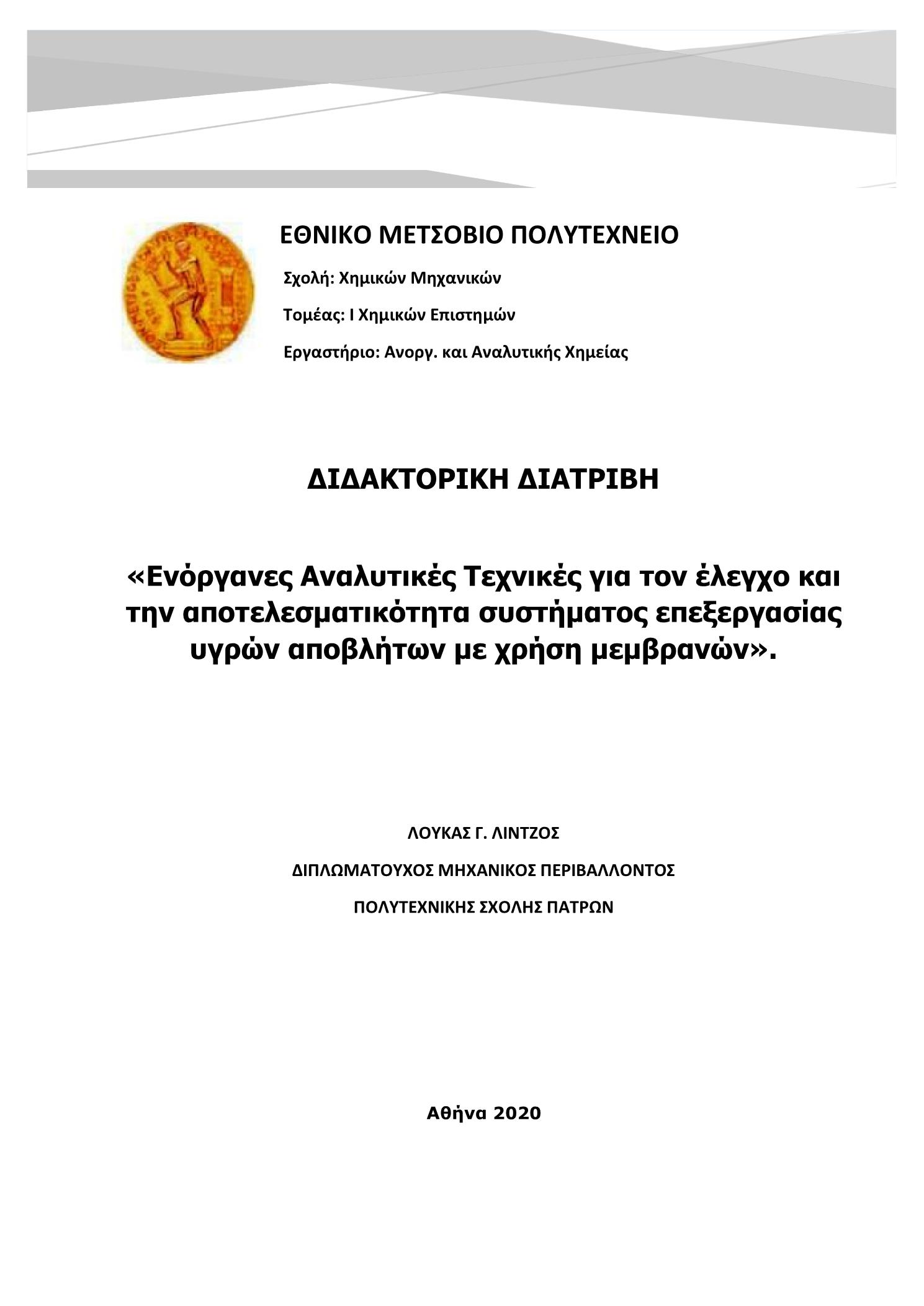 ΕΘΝΙΚΟ ΜΕΤΣΟΒΙΟ ΠΟΛΥΤΕΧΝΕΙΟ

Σχολή: Χημικών Μηχανικών

Τομέας: Ι Χημικών Επιστημών

Εργαστήριο: Ανοργ. και Αναλυτικής Χημείας

ΔΙΔΑΚΤΟΡΙΚΗ ΔΙΑΤΡΙΒΗ

«Ενόργανες Αναλυτικές Τεχνικές για τον έλεγχο και την αποτελεσματικότητα συστήματος επεξεργασίας υγρών αποβλήτων με χρήση μεμβρανών».

ΛΟΥΚΑΣ Γ. ΛΙΝΤΖΟΣ

ΔΙΠΛΩΜΑΤΟΥΧΟΣ ΜΗΧΑΝΙΚΟΣ ΠΕΡΙΒΑΛΛΟΝΤΟΣ

ΠΟΛΥΤΕΧΝΙΚΗΣ ΣΧΟΛΗΣ ΠΑΤΡΩΝ

Αθήνα 2020